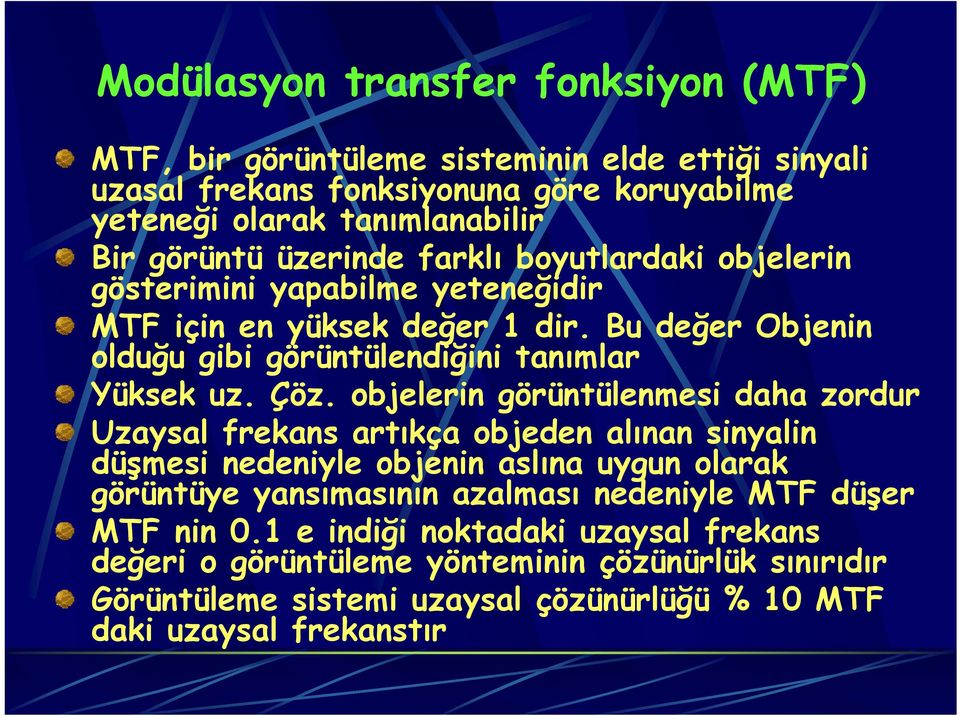 Modülasyon transfer fonksiyon (MTF)

MTF, bir görüntüleme sisteminin elde ettiği sinyali uzasal frekans fonksiyonuna göre koruyabilme yeteneği olarak tanımlanabilir

Bir görüntü üzerinde farklı boyutlardaki objelerin gösterimini yapabilme yeteneğidir

MTF için en yüksek değer 1 dir. Bu değer Objenin olduğu gibi görüntülendiğini tanımlar

Yüksek uz. Çöz. objelerin görüntülenmesi daha zordur

Uzaysal frekans artıkça objeden alınan sinyalin düşmesi nedeniyle objenin aslına uygun olarak görüntüye yansımasının azalması nedeniyle MTF düşer

MTF nin 0.1 e indiği noktadaki uzaysal frekans değeri o görüntüleme yönteminin çözünürlük sınırıdır

Görüntüleme sistemi uzaysal çözünürlüğü % 10 MTF daki uzaysal frekanstır